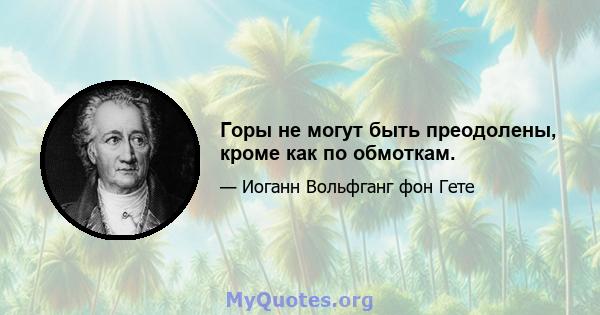 Горы не могут быть преодолены, кроме как по обмоткам.

— Иоганн Вольфганг фон Гете

MyQuotes.org